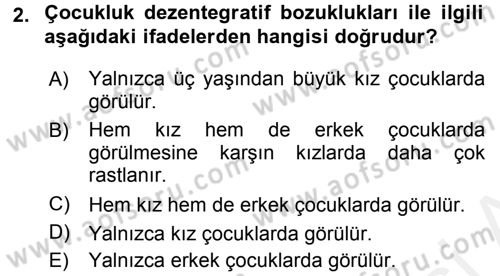 2. Çocukluk dezentegratif bozuklukları ile ilgili aşağıdaki ifadelerden hangisi doğrudur?

A) Yalnızca üç yaşından büyük kız çocuklarda görülür.

B) Hem kız hem de erkek çocuklarda görülmesine karşın kızlarda daha çok rastlanır.

C) Hem kız hem de erkek çocuklarda görülür.

D) Yalnızca kız çocuklarda görülür.

E) Yalnızca erkek çocuklarda görülür.

www.aofsoru.com